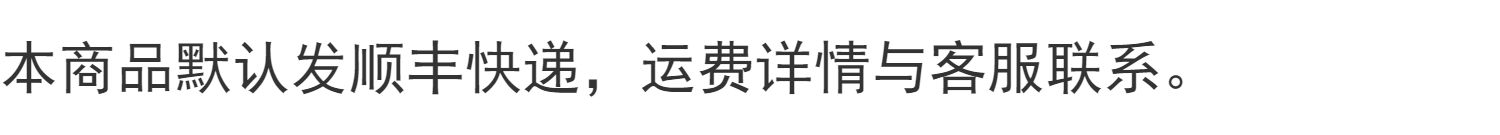 本商品默认发顺丰快递，运费详情与客服联系。